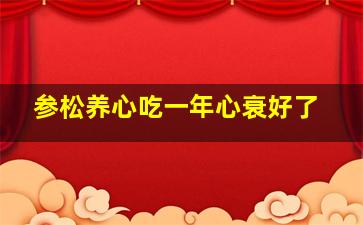 参松养心吃一年心衰好了